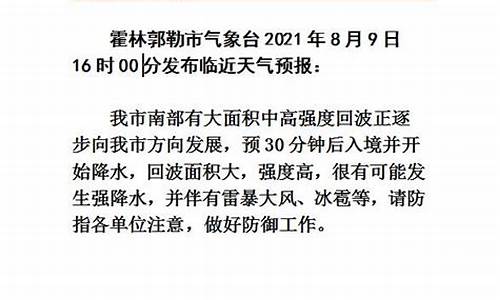 霍林郭勒市气象台 2021 年 8 月 9 日 16 时 00 分发布临近天气预报：

我市南部有大面积中高强度回波正逐步向我市方向发展，预 30 分钟后入境并开始降水，回波面积大，强度高，很有可能发生强降水，并伴有雷暴大风、冰雹等，请防指各单位注意，做好防御工作。